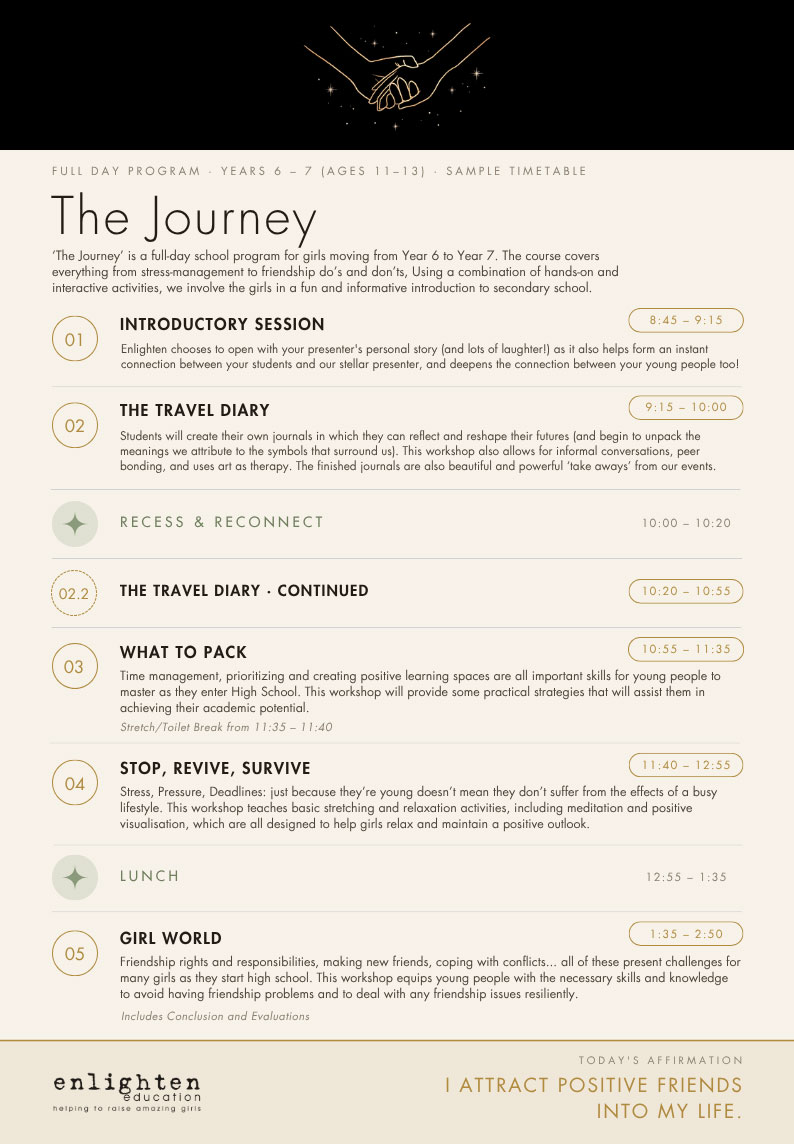 FULL DAY PROGRAM · YEARS 6 – 7 (AGES 11–13) · SAMPLE TIMETABLE

The Journey

'The Journey' is a full-day school program for girls moving from Year 6 to Year 7. The course covers everything from stress-management to friendship do's and don'ts, Using a combination of hands-on and interactive activities, we involve the girls in a fun and informative introduction to secondary school.

01
INTRODUCTORY SESSION
8:45 – 9:15
Enlighten chooses to open with your presenter's personal story (and lots of laughter!) as it also helps form an instant connection between your students and our stellar presenter, and deepens the connection between your young people too!

02
THE TRAVEL DIARY
9:15 – 10:00
Students will create their own journals in which they can reflect and reshape their futures (and begin to unpack the meanings we attribute to the symbols that surround us). This workshop also allows for informal conversations, peer bonding, and uses art as therapy. The finished journals are also beautiful and powerful 'take aways' from our events.

RECESS & RECONNECT
10:00 – 10:20

02.2
THE TRAVEL DIARY · CONTINUED
10:20 – 10:55

03
WHAT TO PACK
10:55 – 11:35
Time management, prioritizing and creating positive learning spaces are all important skills for young people to master as they enter High School. This workshop will provide some practical strategies that will assist them in achieving their academic potential.
Stretch/Toilet Break from 11:35 – 11:40

04
STOP, REVIVE, SURVIVE
11:40 – 12:55
Stress, Pressure, Deadlines: just because they're young doesn't mean they don't suffer from the effects of a busy lifestyle. This workshop teaches basic stretching and relaxation activities, including meditation and positive visualisation, which are all designed to help girls relax and maintain a positive outlook.

LUNCH
12:55 – 1:35

05
GIRL WORLD
1:35 – 2:50
Friendship rights and responsibilities, making new friends, coping with conflicts... all of these present challenges for many girls as they start high school. This workshop equips young people with the necessary skills and knowledge to avoid having friendship problems and to deal with any friendship issues resiliently.
Includes Conclusion and Evaluations

enlighten education
helping to raise amazing girls

TODAY'S AFFIRMATION
I ATTRACT POSITIVE FRIENDS INTO MY LIFE.